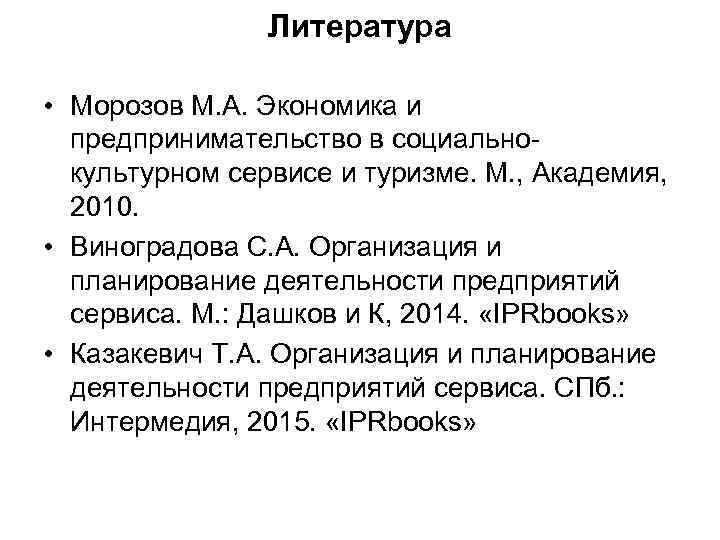 Литература

• Морозов М.А. Экономика и предпринимательство в социально-культурном сервисе и туризме. М., Академия, 2010.
• Виноградова С.А. Организация и планирование деятельности предприятий сервиса. М.: Дашков и К, 2014. «IPRbooks»
• Казакевич Т.А. Организация и планирование деятельности предприятий сервиса. СПб.: Интермедия, 2015. «IPRbooks»